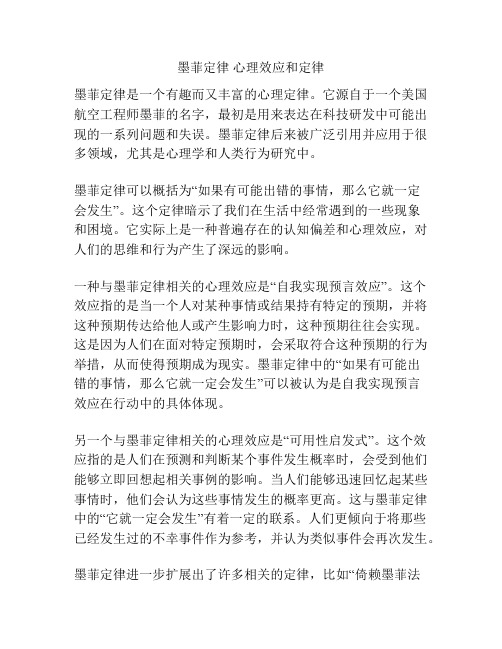 墨菲定律 心理效应和定律

墨菲定律是一个有趣而又丰富的心理定律。它源自于一个美国航空工程师墨菲的名字，最初是用来表达在科技研发中可能出现的一系列问题和失误。墨菲定律后来被广泛引用并应用于很多领域，尤其是心理学和人类行为研究中。

墨菲定律可以概括为“如果有可能出错的事情，那么它就一定会发生”。这个定律暗示了我们在生活中经常遇到的一些现象和困境。它实际上是一种普遍存在的认知偏差和心理效应，对人们的思维和行为产生了深远的影响。

一种与墨菲定律相关的心理效应是“自我实现预言效应”。这个效应指的是当一个人对某种事情或结果持有特定的预期，并将这种预期传达给他人或产生影响力时，这种预期往往会实现。这是因为人们在面对特定预期时，会采取符合这种预期的行为举措，从而使得预期成为现实。墨菲定律中的“如果有可能出错的事情，那么它就一定会发生”可以被认为是自我实现预言效应在行动中的具体体现。

另一个与墨菲定律相关的心理效应是“可用性启发式”。这个效应指的是人们在预测和判断某个事件发生概率时，会受到他们能够立即回想起相关事例的影响。当人们能够迅速回忆起某些事情时，他们会认为这些事情发生的概率更高。这与墨菲定律中的“它就一定会发生”有着一定的联系。人们更倾向于将那些已经发生过的不幸事件作为参考，并认为类似事件会再次发生。

墨菲定律进一步扩展出了许多相关的定律，比如“倚赖墨菲法